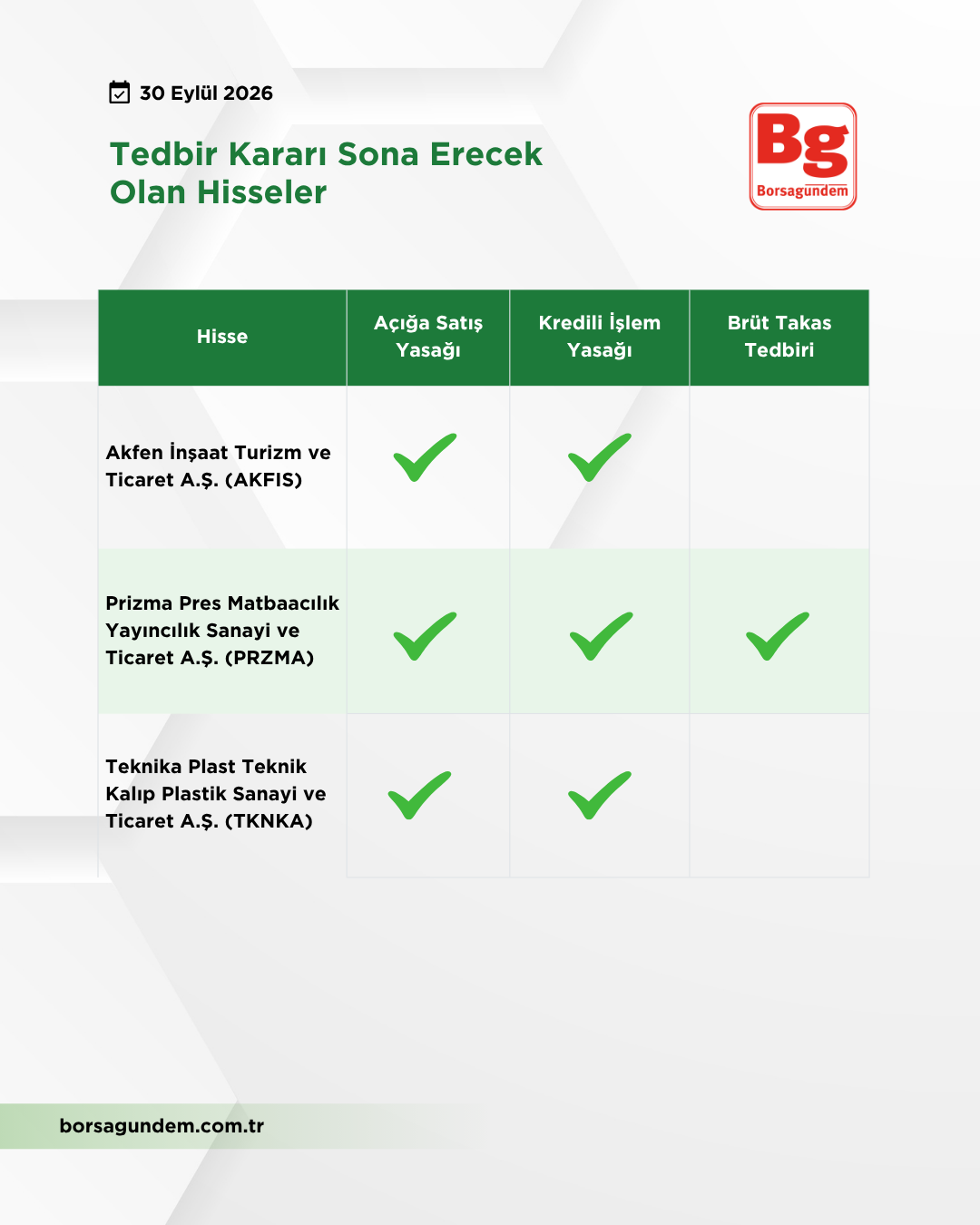 30 Eylül 2026

Tedbir Kararı Sona Erecek Olan Hisseler

Bg
Borsagündem

| Hisse | Açığa Satış Yasağı | Kredili İşlem Yasağı | Brüt Takas Tedbiri |
|---|---|---|---|
| Akfen İnşaat Turizm ve Ticaret A.Ş. (AKFIS) | ✓ | ✓ | |
| Prizma Pres Matbaacılık Yayıncılık Sanayi ve Ticaret A.Ş. (PRZMA) | ✓ | ✓ | ✓ |
| Teknika Plast Teknik Kalıp Plastik Sanayi ve Ticaret A.Ş. (TKNKA) | ✓ | ✓ | |

borsagundem.com.tr